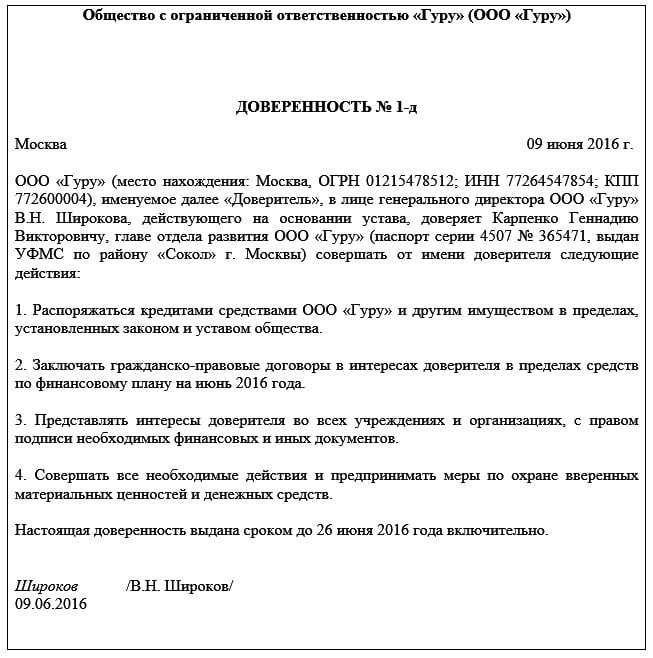 Общество с ограниченной ответственностью «Гуру» (ООО «Гуру»)

ДОВЕРЕННОСТЬ № 1-д

Москва 09 июня 2016 г.

ООО «Гуру» (место нахождения: Москва, ОГРН 01215478512; ИНН 77264547854; КПП 772600004), именуемое далее «Доверитель», в лице генерального директора ООО «Гуру» В.Н. Широкова, действующего на основании устава, доверяет Карпенко Геннадию Викторовичу, главе отдела развития ООО «Гуру» (паспорт серии 4507 № 365471, выдан УФМС по району «Сокол» г. Москвы) совершать от имени доверителя следующие действия:

1. Распоряжаться кредитами средствами ООО «Гуру» и другим имуществом в пределах, установленных законом и уставом общества.

2. Заключать гражданско-правовые договоры в интересах доверителя в пределах средств по финансовому плану на июнь 2016 года.

3. Представлять интересы доверителя во всех учреждениях и организациях, с правом подписи необходимых финансовых и иных документов.

4. Совершать все необходимые действия и предпринимать меры по охране вверенных материальных ценностей и денежных средств.

Настоящая доверенность выдана сроком до 26 июня 2016 года включительно.

Широков /В.Н. Широков/
09.06.2016